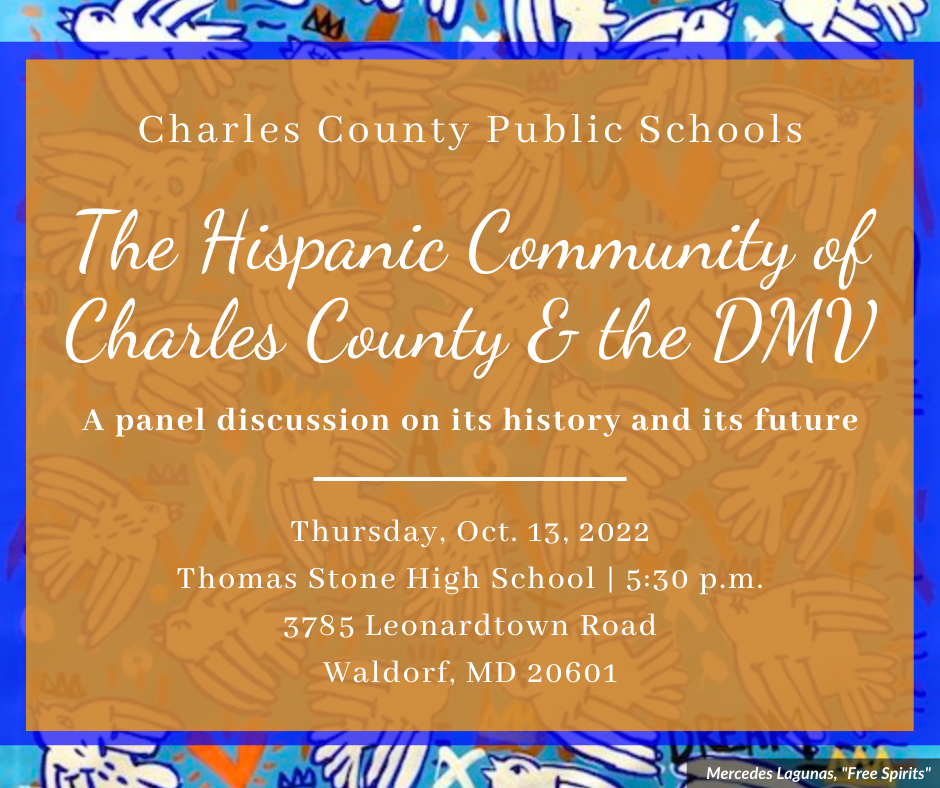 Charles County Public Schools

The Hispanic Community of Charles County & the DMV

A panel discussion on its history and its future

Thursday, Oct. 13, 2022
Thomas Stone High School | 5:30 p.m.
3785 Leonardtown Road
Waldorf, MD 20601

Mercedes Lagunas, "Free Spirits"